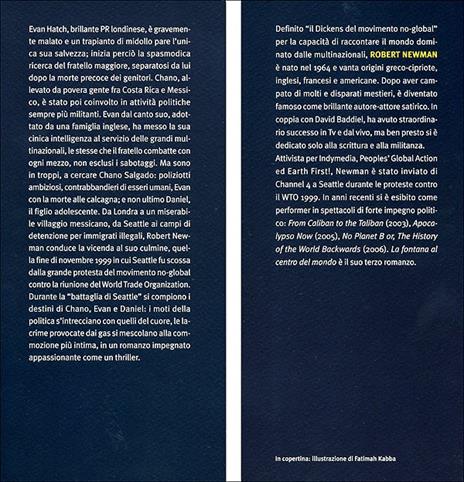 Evan Hatch, brillante PR londinese, è gravemente malato e un trapianto di midollo pare l'unica sua salvezza; inizia perciò la spasmodica ricerca del fratello maggiore, separatosi da lui dopo la morte precoce dei genitori. Chano, allevato da povera gente fra Costa Rica e Messico, è stato poi coinvolto in attività politiche sempre più militanti. Evan dal canto suo, adottato da una famiglia inglese, ha messo la sua cinica intelligenza al servizio delle grandi multinazionali, le stesse che il fratello combatte con ogni mezzo, non esclusi i sabotaggi. Ma sono in troppi, a cercare Chano Salgado: poliziotti ambiziosi, contrabbandieri di esseri umani, Evan con la morte alle calcagna; e non ultimo Daniel, il figlio adolescente. Da Londra a un miserabile villaggio messicano, da Seattle ai campi di detenzione per immigrati illegali, Robert Newman conduce la vicenda al suo culmine, quella fine di novembre 1999 in cui Seattle fu scossa dalla grande protesta del movimento no-global contro la riunione del World Trade Organization. Durante la "battaglia di Seattle" si compiono i destini di Chano, Evan e Daniel: i moti della politica s'intrecciano con quelli del cuore, le lacrime provocate dai gas si mescolano alla commozione più intima, in un romanzo impegnato appassionante come un thriller.

Definito "il Dickens del movimento no-global" per la capacità di raccontare il mondo dominato dalle multinazionali, ROBERT NEWMAN è nato nel 1964 e vanta origini greco-cipriote, inglesi, francesi e americane. Dopo aver campato di molti e disparati mestieri, è diventato famoso come brillante autore-attore satirico. In coppia con David Baddiel, ha avuto straordinario successo in Tv e dal vivo, ma ben presto si è dedicato solo alla scrittura e alla militanza. Attivista per Indymedia, Peoples' Global Action ed Earth First!, Newman è stato inviato di Channel 4 a Seattle durante le proteste contro il WTO 1999. In anni recenti si è esibito come performer in spettacoli di forte impegno politico: From Caliban to the Taliban (2003), Apocalypso Now (2005), No Planet B or, The History of the World Backwards (2006). La fontana al centro del mondo è il suo terzo romanzo.

In copertina: illustrazione di Fatimah Kabba